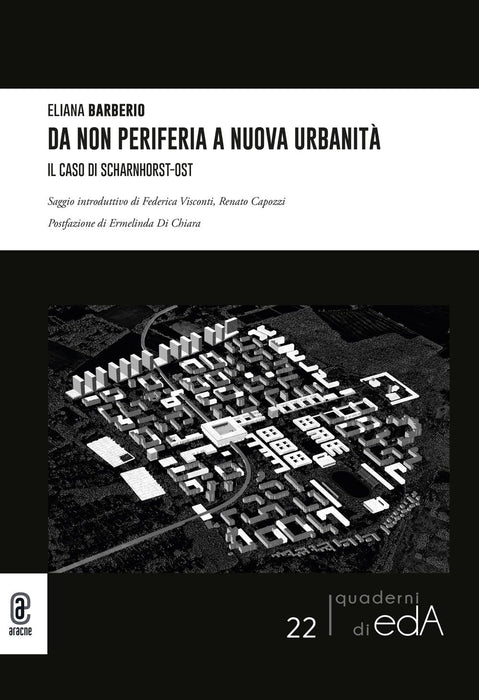 ELIANA BARBERIO

DA NON PERIFERIA A NUOVA URBANITÀ

IL CASO DI SCHARNHORST-OST

Saggio introduttivo di Federica Visconti, Renato Capozzi

Postfazione di Ermelinda Di Chiara

aracne

22

quaderni
di edA